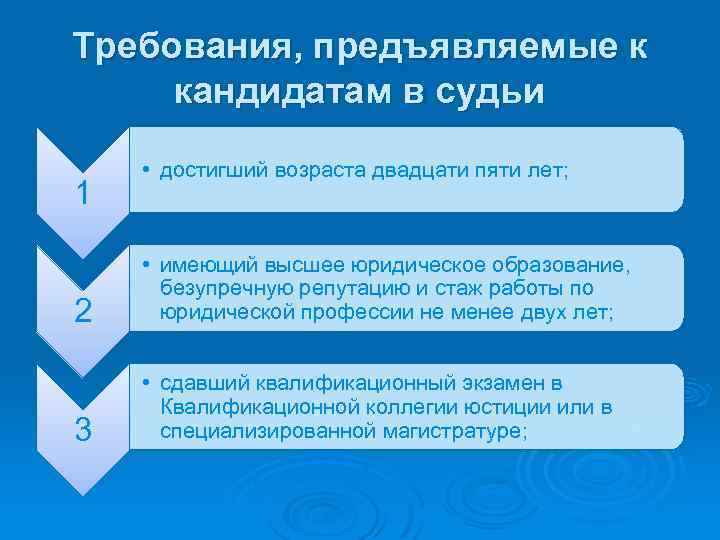 Требования, предъявляемые к кандидатам в судьи

1

• достигший возраста двадцати пяти лет;

2

• имеющий высшее юридическое образование, безупречную репутацию и стаж работы по юридической профессии не менее двух лет;

3

• сдавший квалификационный экзамен в Квалификационной коллегии юстиции или в специализированной магистратуре;